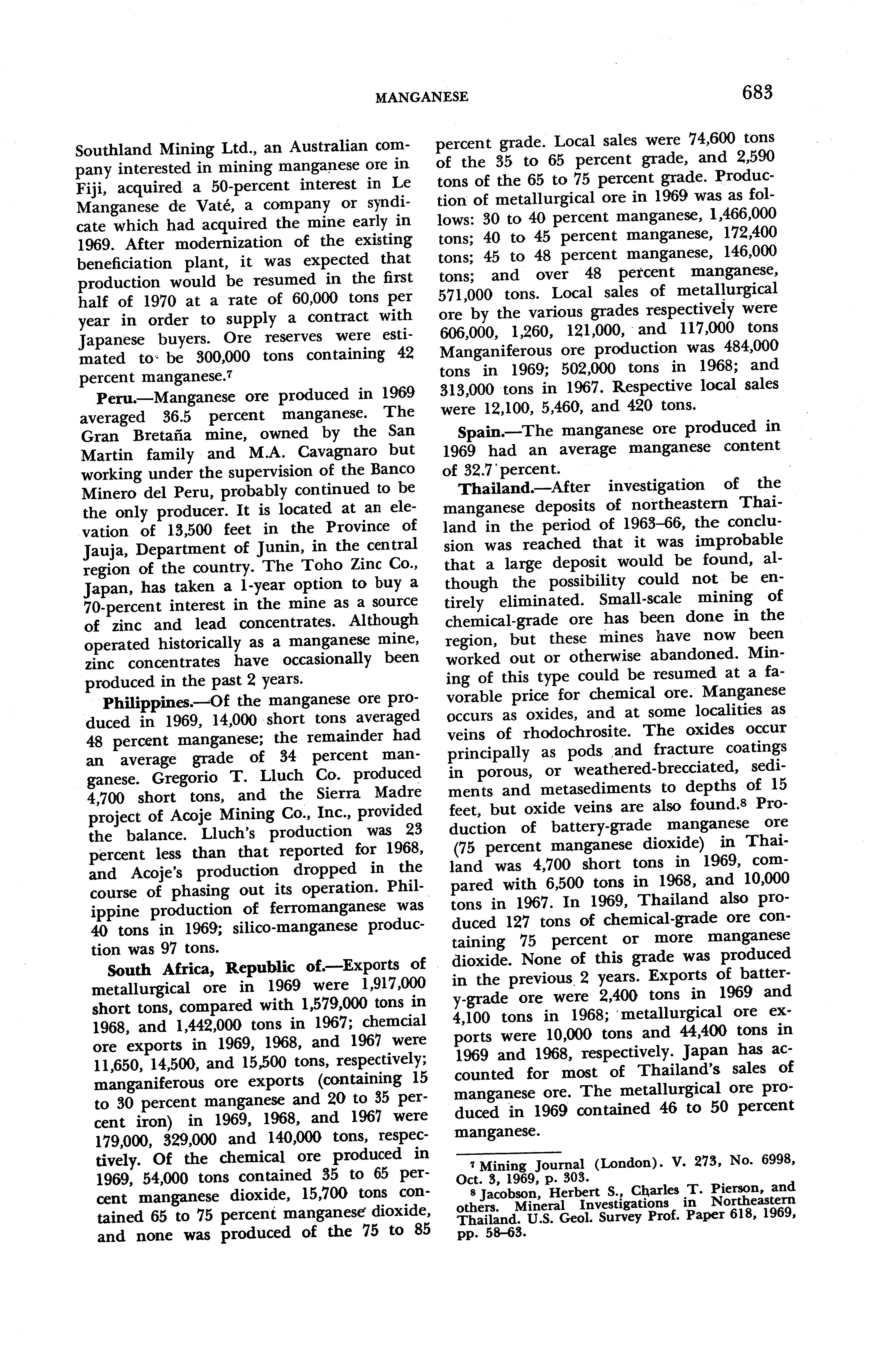 MANGANESE 683

Southland Mining Ltd., an Australian company interested in mining manganese ore in Fiji, acquired a 50-percent interest in Le Manganese de Vaté, a company or syndicate which had acquired the mine early in 1969. After modernization of the existing beneficiation plant, it was expected that production would be resumed in the first half of 1970 at a rate of 60,000 tons per year in order to supply a contract with Japanese buyers. Ore reserves were estimated to be 300,000 tons containing 42 percent manganese.$^7$

Peru.—Manganese ore produced in 1969 averaged 36.5 percent manganese. The Gran Bretaña mine, owned by the San Martin family and M.A. Cavagnaro but working under the supervision of the Banco Minero del Peru, probably continued to be the only producer. It is located at an elevation of 13,500 feet in the Province of Jauja, Department of Junin, in the central region of the country. The Toho Zinc Co., Japan, has taken a 1-year option to buy a 70-percent interest in the mine as a source of zinc and lead concentrates. Although operated historically as a manganese mine, zinc concentrates have occasionally been produced in the past 2 years.

Philippines.—Of the manganese ore produced in 1969, 14,000 short tons averaged 48 percent manganese; the remainder had an average grade of 34 percent manganese. Gregorio T. Lluch Co. produced 4,700 short tons, and the Sierra Madre project of Acoje Mining Co., Inc., provided the balance. Lluch's production was 23 percent less than that reported for 1968, and Acoje's production dropped in the course of phasing out its operation. Philippine production of ferromanganese was 40 tons in 1969; silico-manganese production was 97 tons.

South Africa, Republic of.—Exports of metallurgical ore in 1969 were 1,917,000 short tons, compared with 1,579,000 tons in 1968, and 1,442,000 tons in 1967; chemcial ore exports in 1969, 1968, and 1967 were 11,650, 14,500, and 15,500 tons, respectively; manganiferous ore exports (containing 15 to 30 percent manganese and 20 to 35 percent iron) in 1969, 1968, and 1967 were 179,000, 329,000 and 140,000 tons, respectively. Of the chemical ore produced in 1969, 54,000 tons contained 35 to 65 percent manganese dioxide, 15,700 tons contained 65 to 75 percent manganese dioxide, and none was produced of the 75 to 85 percent grade. Local sales were 74,600 tons of the 35 to 65 percent grade, and 2,590 tons of the 65 to 75 percent grade. Production of metallurgical ore in 1969 was as follows: 30 to 40 percent manganese, 1,466,000 tons; 40 to 45 percent manganese, 172,400 tons; 45 to 48 percent manganese, 146,000 tons; and over 48 percent manganese, 571,000 tons. Local sales of metallurgical ore by the various grades respectively were 606,000, 1,260, 121,000, and 117,000 tons Manganiferous ore production was 484,000 tons in 1969; 502,000 tons in 1968; and 313,000 tons in 1967. Respective local sales were 12,100, 5,460, and 420 tons.

Spain.—The manganese ore produced in 1969 had an average manganese content of 32.7 percent.

Thailand.—After investigation of the manganese deposits of northeastern Thailand in the period of 1963–66, the conclusion was reached that it was improbable that a large deposit would be found, although the possibility could not be entirely eliminated. Small-scale mining of chemical-grade ore has been done in the region, but these mines have now been worked out or otherwise abandoned. Mining of this type could be resumed at a favorable price for chemical ore. Manganese occurs as oxides, and at some localities as veins of rhodochrosite. The oxides occur principally as pods and fracture coatings in porous, or weathered-brecciated, sediments and metasediments to depths of 15 feet, but oxide veins are also found.$^8$ Production of battery-grade manganese ore (75 percent manganese dioxide) in Thailand was 4,700 short tons in 1969, compared with 6,500 tons in 1968, and 10,000 tons in 1967. In 1969, Thailand also produced 127 tons of chemical-grade ore containing 75 percent or more manganese dioxide. None of this grade was produced in the previous 2 years. Exports of battery-grade ore were 2,400 tons in 1969 and 4,100 tons in 1968; metallurgical ore exports were 10,000 tons and 44,400 tons in 1969 and 1968, respectively. Japan has accounted for most of Thailand's sales of manganese ore. The metallurgical ore produced in 1969 contained 46 to 50 percent manganese.

$^7$ Mining Journal (London). V. 273, No. 6998, Oct. 3, 1969, p. 303.
$^8$ Jacobson, Herbert S., Charles T. Pierson, and others. Mineral Investigations in Northeastern Thailand. U.S. Geol. Survey Prof. Paper 618, 1969, pp. 58–63.